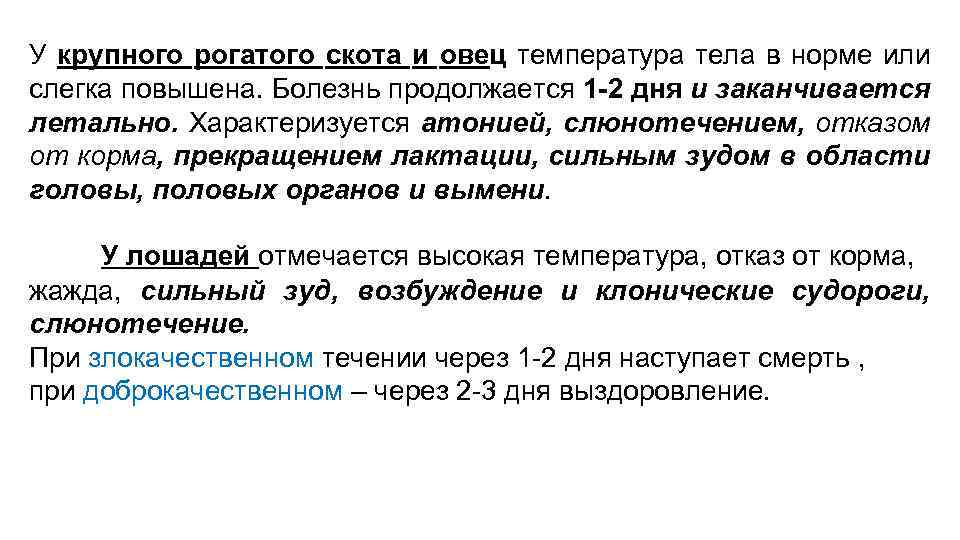 У крупного рогатого скота и овец температура тела в норме или слегка повышена. Болезнь продолжается 1-2 дня и заканчивается летально. Характеризуется атонией, слюнотечением, отказом от корма, прекращением лактации, сильным зудом в области головы, половых органов и вымени.

У лошадей отмечается высокая температура, отказ от корма, жажда, сильный зуд, возбуждение и клонические судороги, слюнотечение.
При злокачественном течении через 1-2 дня наступает смерть ,
при доброкачественном – через 2-3 дня выздоровление.